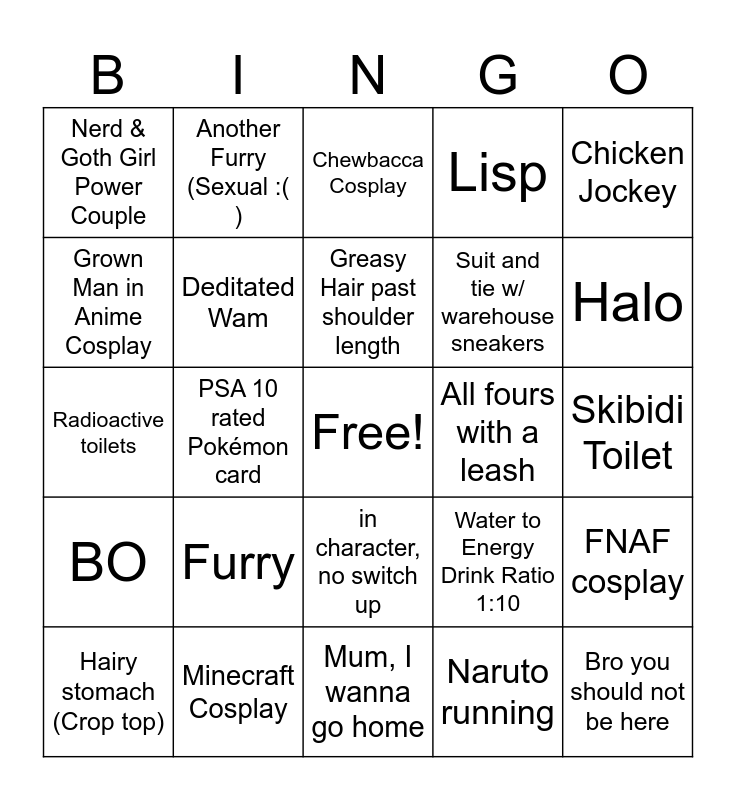 | B | I | N | G | O |
|---|---|---|---|---|
| Nerd & Goth Girl Power Couple | Another Furry (Sexual :( ) | Chewbacca Cosplay | Lisp | Chicken Jockey |
| Grown Man in Anime Cosplay | Deditated Wam | Greasy Hair past shoulder length | Suit and tie w/ warehouse sneakers | Halo |
| Radioactive toilets | PSA 10 rated Pokémon card | Free! | All fours with a leash | Skibidi Toilet |
| BO | Furry | in character, no switch up | Water to Energy Drink Ratio 1:10 | FNAF cosplay |
| Hairy stomach (Crop top) | Minecraft Cosplay | Mum, I wanna go home | Naruto running | Bro you should not be here |